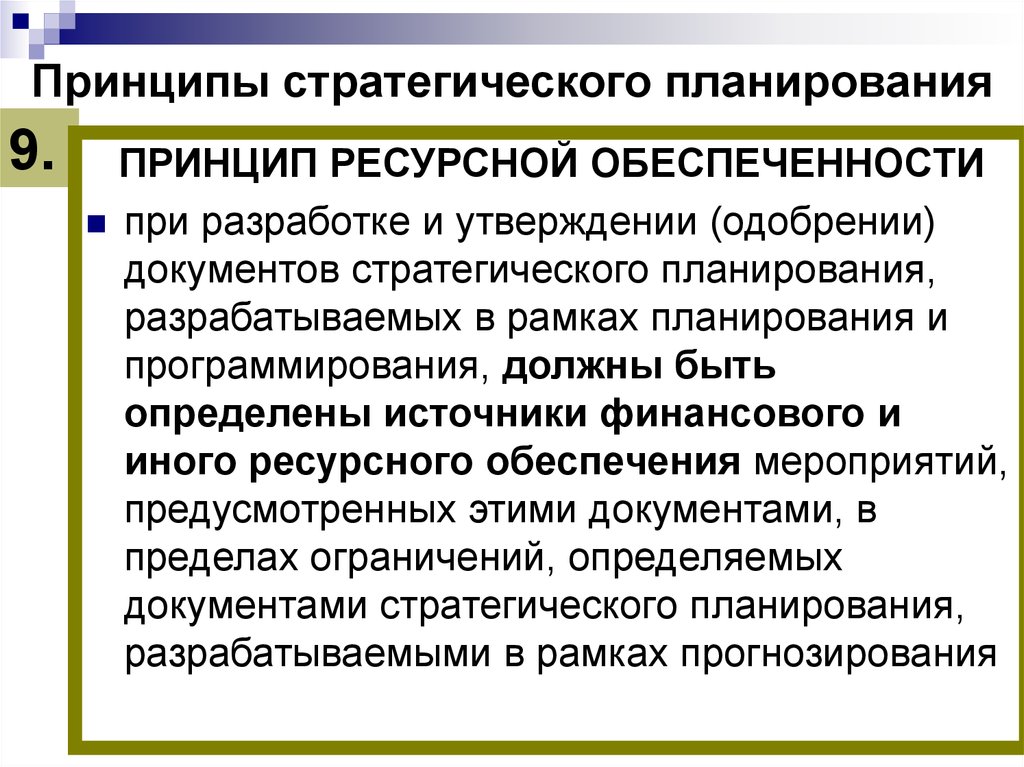 Принципы стратегического планирования

9.

ПРИНЦИП РЕСУРСНОЙ ОБЕСПЕЧЕННОСТИ

при разработке и утверждении (одобрении) документов стратегического планирования, разрабатываемых в рамках планирования и программирования, должны быть определены источники финансового и иного ресурсного обеспечения мероприятий, предусмотренных этими документами, в пределах ограничений, определяемых документами стратегического планирования, разрабатываемыми в рамках прогнозирования